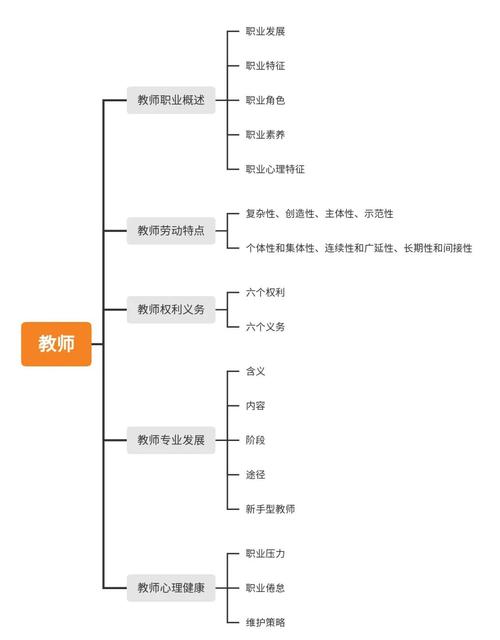 教师

教师职业概述

职业发展

职业特征

职业角色

职业素养

职业心理特征

教师劳动特点

复杂性、创造性、主体性、示范性

个体性和集体性、连续性和广延性、长期性和间接性

教师权利义务

六个权利

六个义务

教师专业发展

含义

内容

阶段

途径

新手型教师

教师心理健康

职业压力

职业倦怠

维护策略